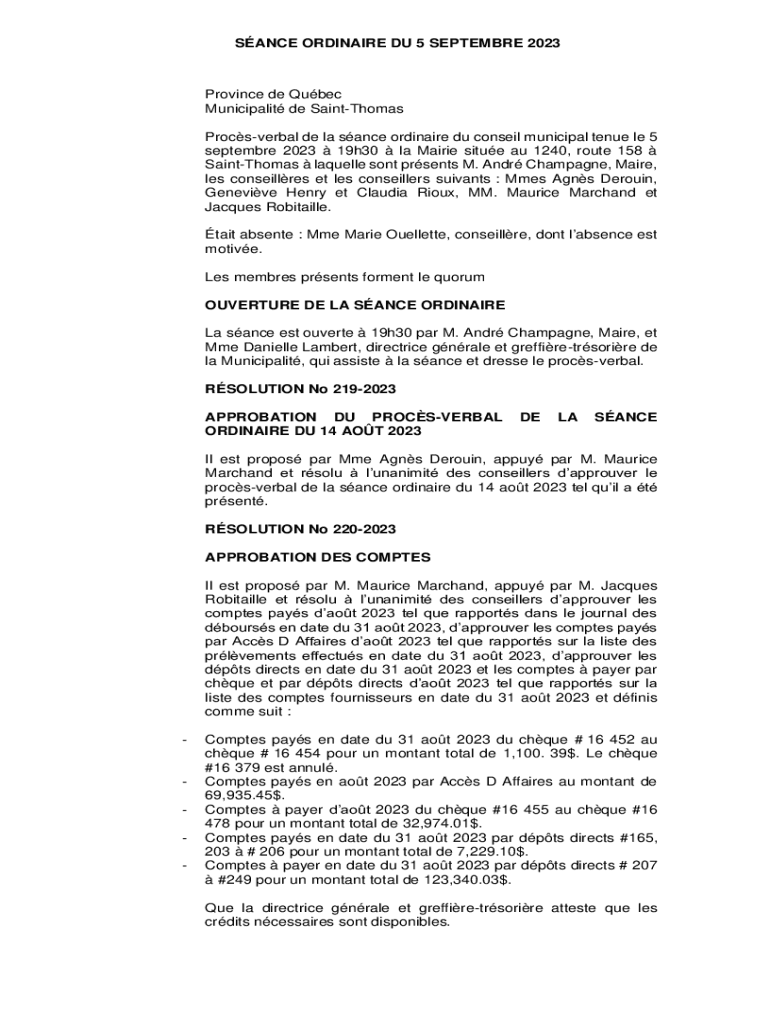 SÉANCE ORDINAIRE DU 5 SEPTEMBRE 2023

Province de Québec
Municipalité de Saint-Thomas

Procès-verbal de la séance ordinaire du conseil municipal tenue le 5 septembre 2023 à 19h30 à la Mairie située au 1240, route 158 à Saint-Thomas à laquelle sont présents M. André Champagne, Maire, les conseillères et les conseillers suivants : Mmes Agnès Derouin, Geneviève Henry et Claudia Rioux, MM. Maurice Marchand et Jacques Robitaille.

Était absente : Mme Marie Ouellette, conseillère, dont l'absence est motivée.

Les membres présents forment le quorum

OUVERTURE DE LA SÉANCE ORDINAIRE

La séance est ouverte à 19h30 par M. André Champagne, Maire, et Mme Danielle Lambert, directrice générale et greffière-trésorière de la Municipalité, qui assiste à la séance et dresse le procès-verbal.

RÉSOLUTION No 219-2023

APPROBATION DU PROCÈS-VERBAL DE LA SÉANCE ORDINAIRE DU 14 AOÛT 2023

Il est proposé par Mme Agnès Derouin, appuyé par M. Maurice Marchand et résolu à l'unanimité des conseillers d'approuver le procès-verbal de la séance ordinaire du 14 août 2023 tel qu'il a été présenté.

RÉSOLUTION No 220-2023

APPROBATION DES COMPTES

Il est proposé par M. Maurice Marchand, appuyé par M. Jacques Robitaille et résolu à l'unanimité des conseillers d'approuver les comptes payés d'août 2023 tel que rapportés dans le journal des déboursés en date du 31 août 2023, d'approuver les comptes payés par Accès D Affaires d'août 2023 tel que rapportés sur la liste des prélèvements effectués en date du 31 août 2023, d'approuver les dépôts directs en date du 31 août 2023 et les comptes à payer par chèque et par dépôts directs d'août 2023 tel que rapportés sur la liste des comptes fournisseurs en date du 31 août 2023 et définis comme suit :

- Comptes payés en date du 31 août 2023 du chèque # 16 452 au chèque # 16 454 pour un montant total de 1,100. 39$. Le chèque #16 379 est annulé.
- Comptes payés en août 2023 par Accès D Affaires au montant de 69,935.45$.
- Comptes à payer d'août 2023 du chèque #16 455 au chèque #16 478 pour un montant total de 32,974.01$.
- Comptes payés en date du 31 août 2023 par dépôts directs #165, 203 à # 206 pour un montant total de 7,229.10$.
- Comptes à payer en date du 31 août 2023 par dépôts directs # 207 à #249 pour un montant total de 123,340.03$.

Que la directrice générale et greffière-trésorière atteste que les crédits nécessaires sont disponibles.